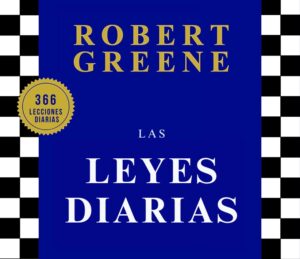 ROBERT GREENE

366 LECCIONES DIARIAS

LAS

LEYES DIARIAS